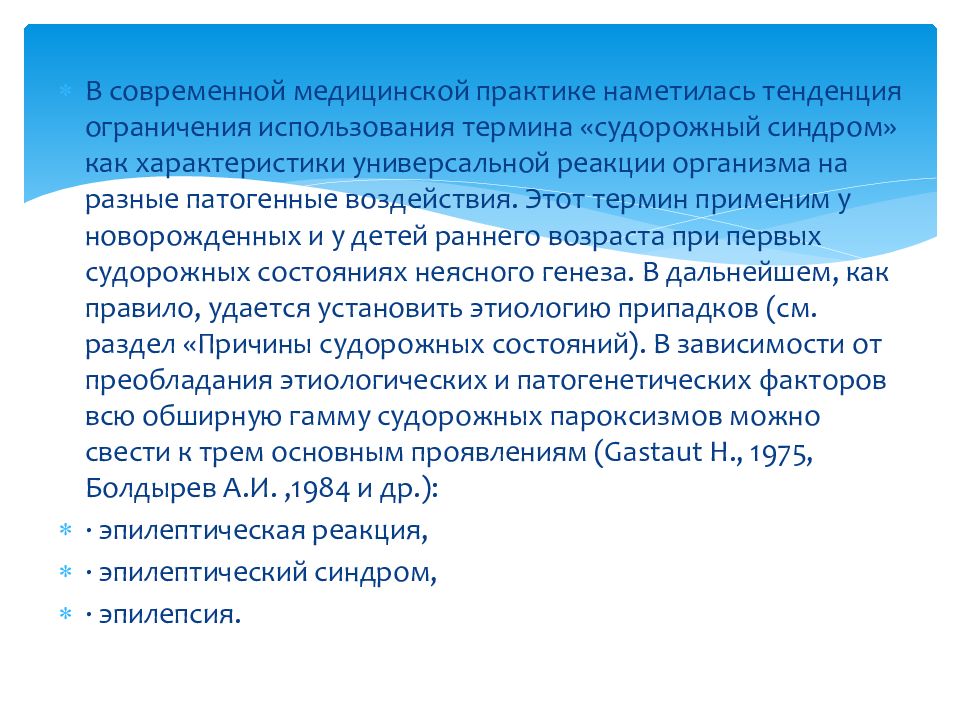 В современной медицинской практике наметилась тенденция ограничения использования термина «судорожный синдром» как характеристики универсальной реакции организма на разные патогенные воздействия. Этот термин применим у новорожденных и у детей раннего возраста при первых судорожных состояниях неясного генеза. В дальнейшем, как правило, удается установить этиологию припадков (см. раздел «Причины судорожных состояний). В зависимости от преобладания этиологических и патогенетических факторов всю обширную гамму судорожных пароксизмов можно свести к трем основным проявлениям (Gastaut H., 1975, Болдырев А.И. ,1984 и др.):

· эпилептическая реакция,

· эпилептический синдром,

· эпилепсия.